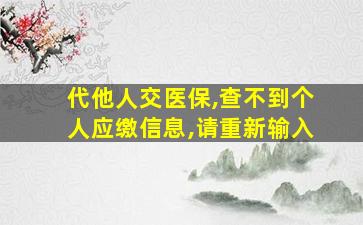 代他人交医保,查不到个人应缴信息,请重新输入